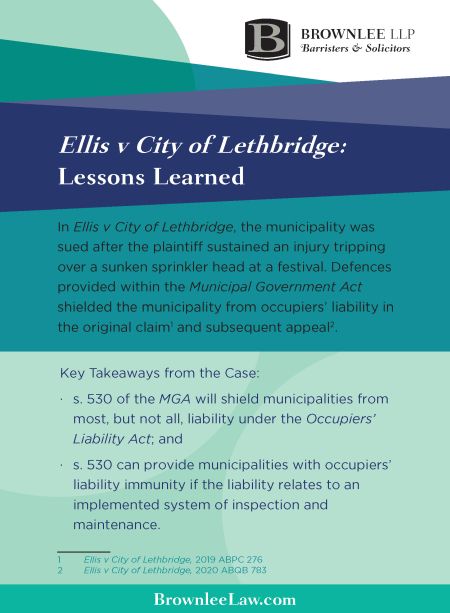 B BROWNLEE LLP
Barristers & Solicitors

Ellis v City of Lethbridge:
Lessons Learned

In Ellis v City of Lethbridge, the municipality was sued after the plaintiff sustained an injury tripping over a sunken sprinkler head at a festival. Defences provided within the Municipal Government Act shielded the municipality from occupiers' liability in the original claim$^1$ and subsequent appeal$^2$.

Key Takeaways from the Case:

· s. 530 of the MGA will shield municipalities from most, but not all, liability under the Occupiers' Liability Act; and

· s. 530 can provide municipalities with occupiers' liability immunity if the liability relates to an implemented system of inspection and maintenance.

1 Ellis v City of Lethbridge, 2019 ABPC 276
2 Ellis v City of Lethbridge, 2020 ABQB 783

BrownleeLaw.com